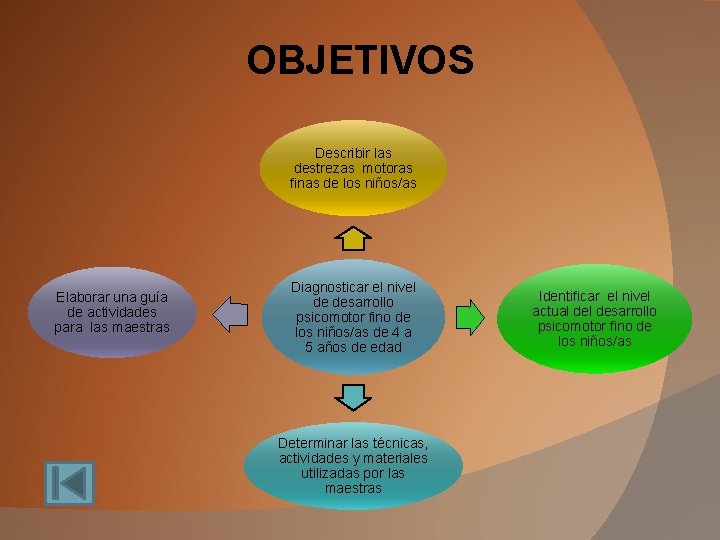 OBJETIVOS

Describir las destrezas motoras finas de los niños/as

Elaborar una guía de actividades para las maestras

Diagnosticar el nivel de desarrollo psicomotor fino de los niños/as de 4 a 5 años de edad

Identificar el nivel actual del desarrollo psicomotor fino de los niños/as

Determinar las técnicas, actividades y materiales utilizadas por las maestras